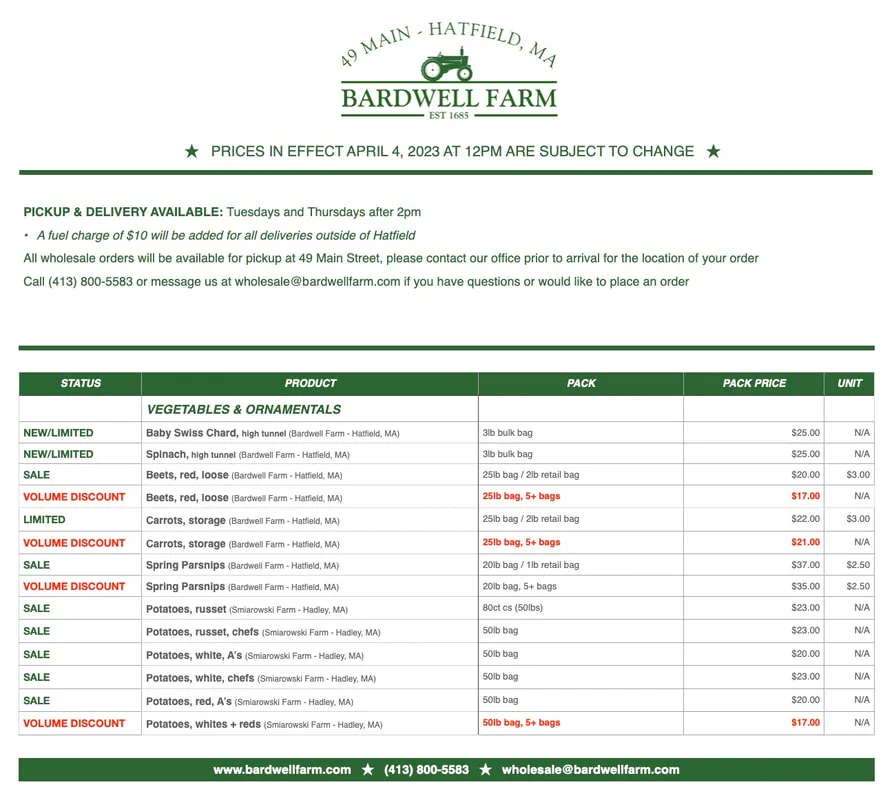 49 MAIN - HATFIELD, MA
BARDWELL FARM
EST 1685

★ PRICES IN EFFECT APRIL 4, 2023 AT 12PM ARE SUBJECT TO CHANGE ★

PICKUP & DELIVERY AVAILABLE: Tuesdays and Thursdays after 2pm
• A fuel charge of $10 will be added for all deliveries outside of Hatfield
All wholesale orders will be available for pickup at 49 Main Street, please contact our office prior to arrival for the location of your order
Call (413) 800-5583 or message us at wholesale@bardwellfarm.com if you have questions or would like to place an order

| STATUS | PRODUCT | PACK | PACK PRICE | UNIT |
|---|---|---|---|---|
| | VEGETABLES & ORNAMENTALS | | | |
| NEW/LIMITED | Baby Swiss Chard, high tunnel (Bardwell Farm - Hatfield, MA) | 3lb bulk bag | $25.00 | N/A |
| NEW/LIMITED | Spinach, high tunnel (Bardwell Farm - Hatfield, MA) | 3lb bulk bag | $25.00 | N/A |
| SALE | Beets, red, loose (Bardwell Farm - Hatfield, MA) | 25lb bag / 2lb retail bag | $20.00 | $3.00 |
| VOLUME DISCOUNT | Beets, red, loose (Bardwell Farm - Hatfield, MA) | 25lb bag, 5+ bags | $17.00 | N/A |
| LIMITED | Carrots, storage (Bardwell Farm - Hatfield, MA) | 25lb bag / 2lb retail bag | $22.00 | $3.00 |
| VOLUME DISCOUNT | Carrots, storage (Bardwell Farm - Hatfield, MA) | 25lb bag, 5+ bags | $21.00 | N/A |
| SALE | Spring Parsnips (Bardwell Farm - Hatfield, MA) | 20lb bag / 1lb retail bag | $37.00 | $2.50 |
| VOLUME DISCOUNT | Spring Parsnips (Bardwell Farm - Hatfield, MA) | 20lb bag, 5+ bags | $35.00 | $2.50 |
| SALE | Potatoes, russet (Smiarowski Farm - Hadley, MA) | 80ct cs (50lbs) | $23.00 | N/A |
| SALE | Potatoes, russet, chefs (Smiarowski Farm - Hadley, MA) | 50lb bag | $23.00 | N/A |
| SALE | Potatoes, white, A's (Smiarowski Farm - Hadley, MA) | 50lb bag | $20.00 | N/A |
| SALE | Potatoes, white, chefs (Smiarowski Farm - Hadley, MA) | 50lb bag | $23.00 | N/A |
| SALE | Potatoes, red, A's (Smiarowski Farm - Hadley, MA) | 50lb bag | $20.00 | N/A |
| VOLUME DISCOUNT | Potatoes, whites + reds (Smiarowski Farm - Hadley, MA) | 50lb bag, 5+ bags | $17.00 | N/A |

www.bardwellfarm.com ★ (413) 800-5583 ★ wholesale@bardwellfarm.com